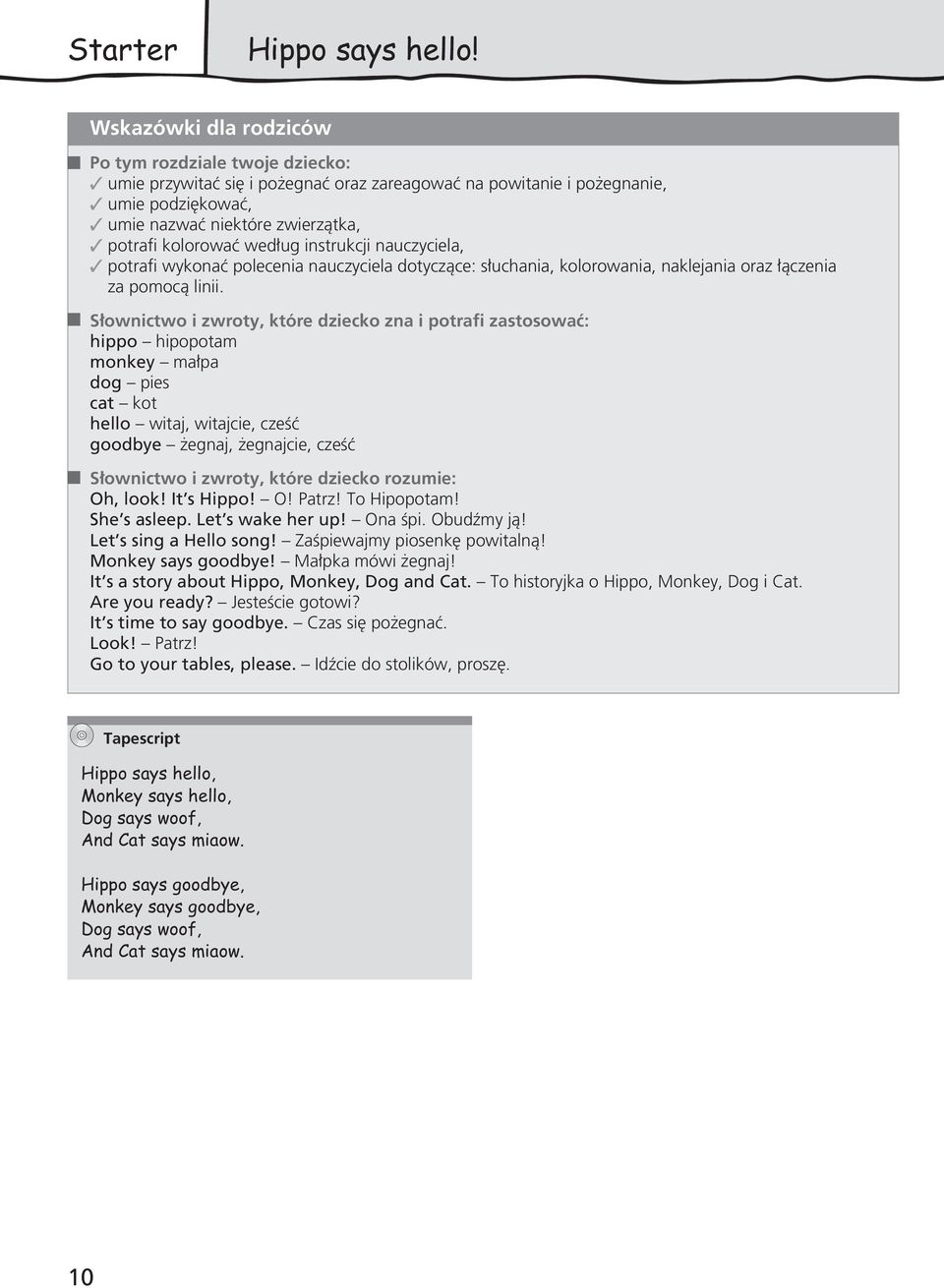 Starter Hippo says hello!

Wskazówki dla rodziców

Po tym rozdziale twoje dziecko:
✓ umie przywitać się i pożegnać oraz zareagować na powitanie i pożegnanie,
✓ umie podziękować,
✓ umie nazwać niektóre zwierzątka,
✓ potrafi kolorować według instrukcji nauczyciela,
✓ potrafi wykonać polecenia nauczyciela dotyczące: słuchania, kolorowania, naklejania oraz łączenia za pomocą linii.

Słownictwo i zwroty, które dziecko zna i potrafi zastosować:
hippo – hipopotam
monkey – małpa
dog – pies
cat – kot
hello – witaj, witajcie, cześć
goodbye – żegnaj, żegnajcie, cześć

Słownictwo i zwroty, które dziecko rozumie:
Oh, look! It's Hippo! – O! Patrz! To Hipopotam!
She's asleep. Let's wake her up! – Ona śpi. Obudźmy ją!
Let's sing a Hello song! – Zaśpiewajmy piosenkę powitalną!
Monkey says goodbye! – Małpka mówi żegnaj!
It's a story about Hippo, Monkey, Dog and Cat. – To historyjka o Hippo, Monkey, Dog i Cat.
Are you ready? – Jesteście gotowi?
It's time to say goodbye. – Czas się pożegnać.
Look! – Patrz!
Go to your tables, please. – Idźcie do stolików, proszę.

Tapescript

Hippo says hello,
Monkey says hello,
Dog says woof,
And Cat says miaow.

Hippo says goodbye,
Monkey says goodbye,
Dog says woof,
And Cat says miaow.

10